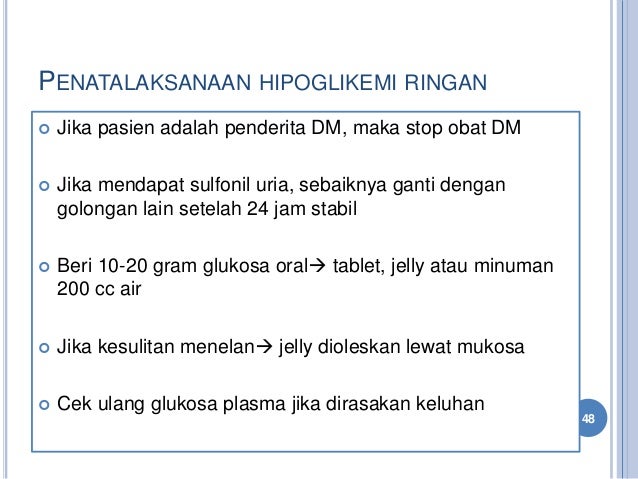 PENATALAKSANAAN HIPOGLIKEMI RINGAN

Jika pasien adalah penderita DM, maka stop obat DM

Jika mendapat sulfonil uria, sebaiknya ganti dengan golongan lain setelah 24 jam stabil

Beri 10-20 gram glukosa oral→ tablet, jelly atau minuman 200 cc air

Jika kesulitan menelan→ jelly dioleskan lewat mukosa

Cek ulang glukosa plasma jika dirasakan keluhan

48